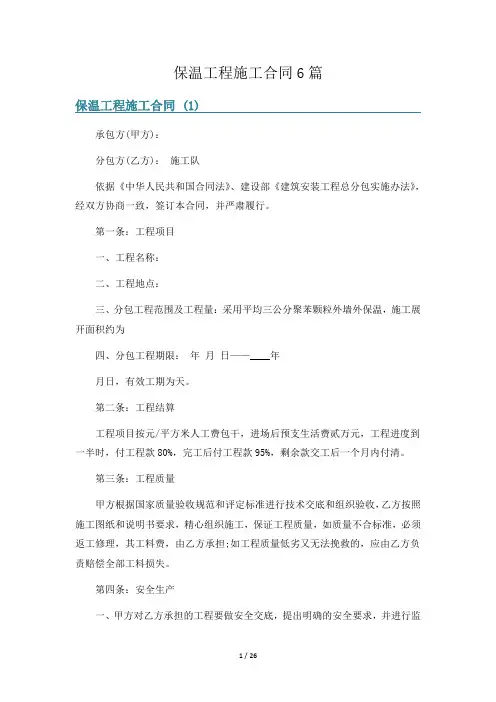 保温工程施工合同6篇

保温工程施工合同 (1)

承包方(甲方)：

分包方(乙方)：　施工队

依据《中华人民共和国合同法》、建设部《建筑安装工程总分包实施办法》，经双方协商一致，签订本合同，并严肃履行。

第一条：工程项目

一、工程名称：

二、工程地点：

三、分包工程范围及工程量：采用平均三公分聚苯颗粒外墙外保温，施工展开面积约为

四、分包工程期限：　年　月　日——____年

月日，有效工期为天。

第二条：工程结算

工程项目按元/平方米人工费包干，进场后预支生活费贰万元，工程进度到一半时，付工程款80%，完工后付工程款95%，剩余款交工后一个月内付清。

第三条：工程质量

甲方根据国家质量验收规范和评定标准进行技术交底和组织验收，乙方按照施工图纸和说明书要求，精心组织施工，保证工程质量，如质量不合标准，必须返工修理，其工料费，由乙方承担;如工程质量低劣又无法挽救的，应由乙方负责赔偿全部工料损失。

第四条：安全生产

一、甲方对乙方承担的工程要做安全交底，提出明确的安全要求，并进行监

1 / 26